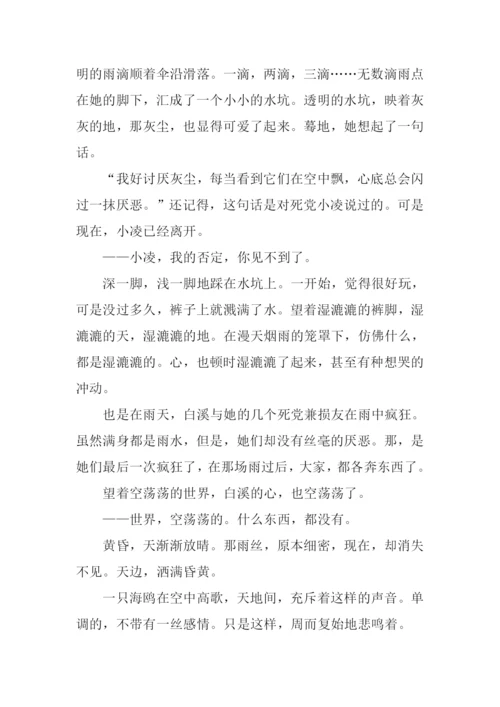 明的雨滴顺着伞沿滑落。一滴，两滴，三滴……无数滴雨点在她的脚下，汇成了一个小小的水坑。透明的水坑，映着灰灰的地，那灰尘，也显得可爱了起来。蓦地，她想起了一句话。

“我好讨厌灰尘，每当看到它们在空中飘，心底总会闪过一抹厌恶。”还记得，这句话是对死党小凌说过的。可是现在，小凌已经离开。

——小凌，我的否定，你见不到了。

深一脚，浅一脚地踩在水坑上。一开始，觉得很好玩，可是没过多久，裤子上就溅满了水。望着湿漉漉的裤脚，湿漉漉的天，湿漉漉的地。在漫天烟雨的笼罩下，仿佛什么，都是湿漉漉的。心，也顿时湿漉漉了起来，甚至有种想哭的冲动。

也是在雨天，白溪与她的几个死党兼损友在雨中疯狂。虽然满身都是雨水，但是，她们却没有丝毫的厌恶。那，是她们最后一次疯狂了，在那场雨过后，大家，都各奔东西了。

望着空荡荡的世界，白溪的心，也空荡荡了。

——世界，空荡荡的。什么东西，都没有。

黄昏，天渐渐放晴。那雨丝，原本细密，现在，却消失不见。天边，洒满昏黄。

一只海鸥在空中高歌，天地间，充斥着这样的声音。单调的，不带有一丝感情。只是这样，周而复始地悲鸣着。